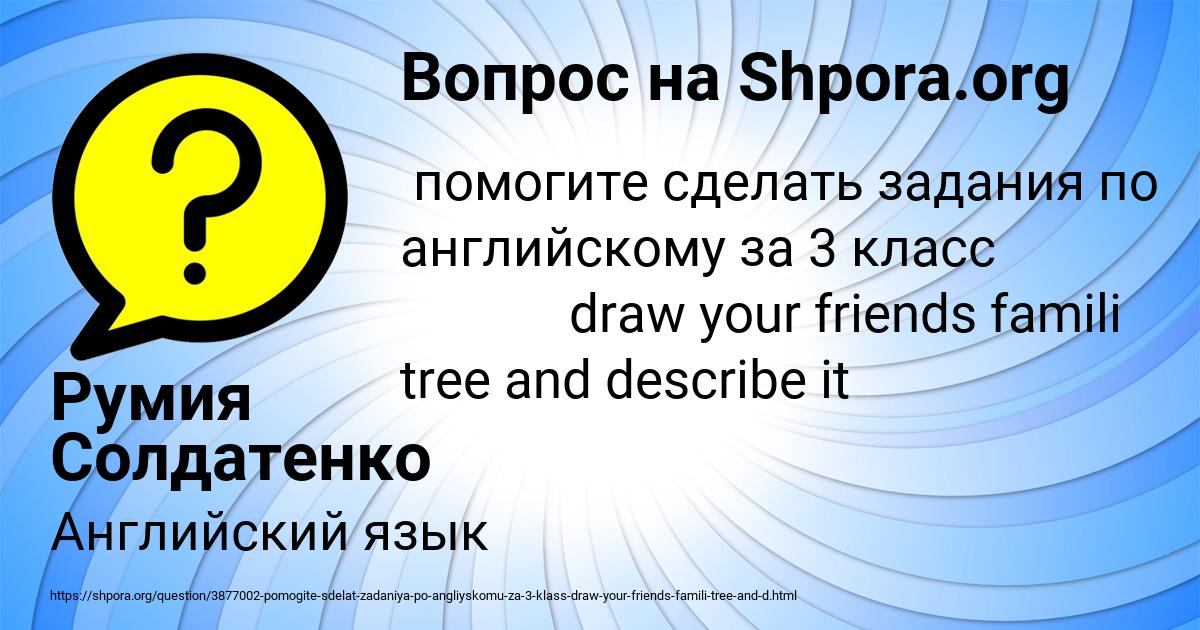 Вопрос на Shpora.org

помогите сделать задания по английскому за 3 класс draw your friends famili tree and describe it

Румия Солдатенко

Английский язык

https://shpora.org/question/3877002-pomogite-sdelat-zadaniya-po-angliyskomu-za-3-klass-draw-your-friends-famili-tree-and-d.html